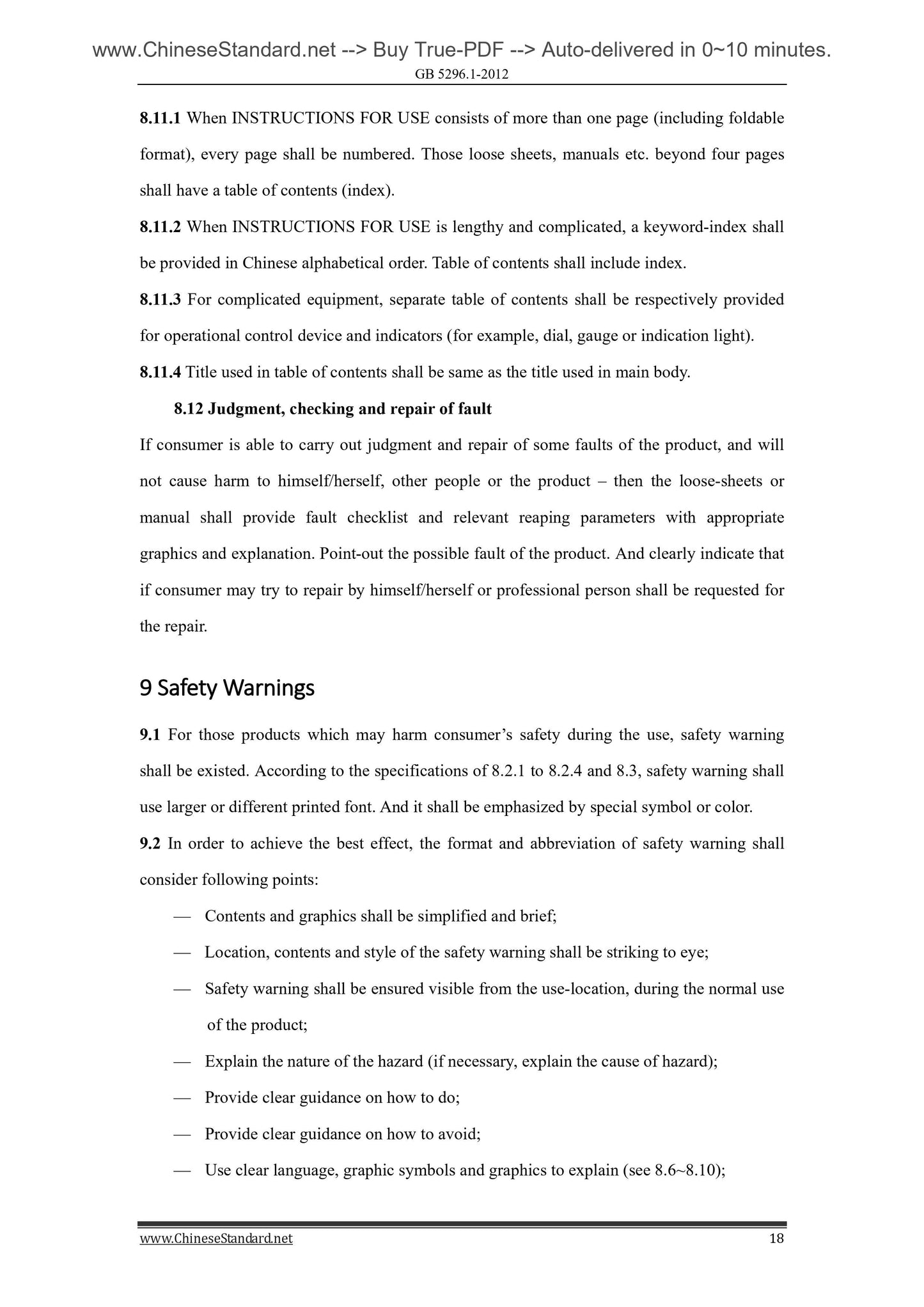 www.ChineseStandard.net --> Buy True-PDF --> Auto-delivered in 0~10 minutes.

GB 5296.1-2012

8.11.1 When INSTRUCTIONS FOR USE consists of more than one page (including foldable format), every page shall be numbered. Those loose sheets, manuals etc. beyond four pages shall have a table of contents (index).

8.11.2 When INSTRUCTIONS FOR USE is lengthy and complicated, a keyword-index shall be provided in Chinese alphabetical order. Table of contents shall include index.

8.11.3 For complicated equipment, separate table of contents shall be respectively provided for operational control device and indicators (for example, dial, gauge or indication light).

8.11.4 Title used in table of contents shall be same as the title used in main body.

8.12 Judgment, checking and repair of fault

If consumer is able to carry out judgment and repair of some faults of the product, and will not cause harm to himself/herself, other people or the product – then the loose-sheets or manual shall provide fault checklist and relevant reaping parameters with appropriate graphics and explanation. Point-out the possible fault of the product. And clearly indicate that if consumer may try to repair by himself/herself or professional person shall be requested for the repair.

9 Safety Warnings

9.1 For those products which may harm consumer's safety during the use, safety warning shall be existed. According to the specifications of 8.2.1 to 8.2.4 and 8.3, safety warning shall use larger or different printed font. And it shall be emphasized by special symbol or color.

9.2 In order to achieve the best effect, the format and abbreviation of safety warning shall consider following points:

— Contents and graphics shall be simplified and brief;

— Location, contents and style of the safety warning shall be striking to eye;

— Safety warning shall be ensured visible from the use-location, during the normal use of the product;

— Explain the nature of the hazard (if necessary, explain the cause of hazard);

— Provide clear guidance on how to do;

— Provide clear guidance on how to avoid;

— Use clear language, graphic symbols and graphics to explain (see 8.6~8.10);

www.ChineseStandard.net 18